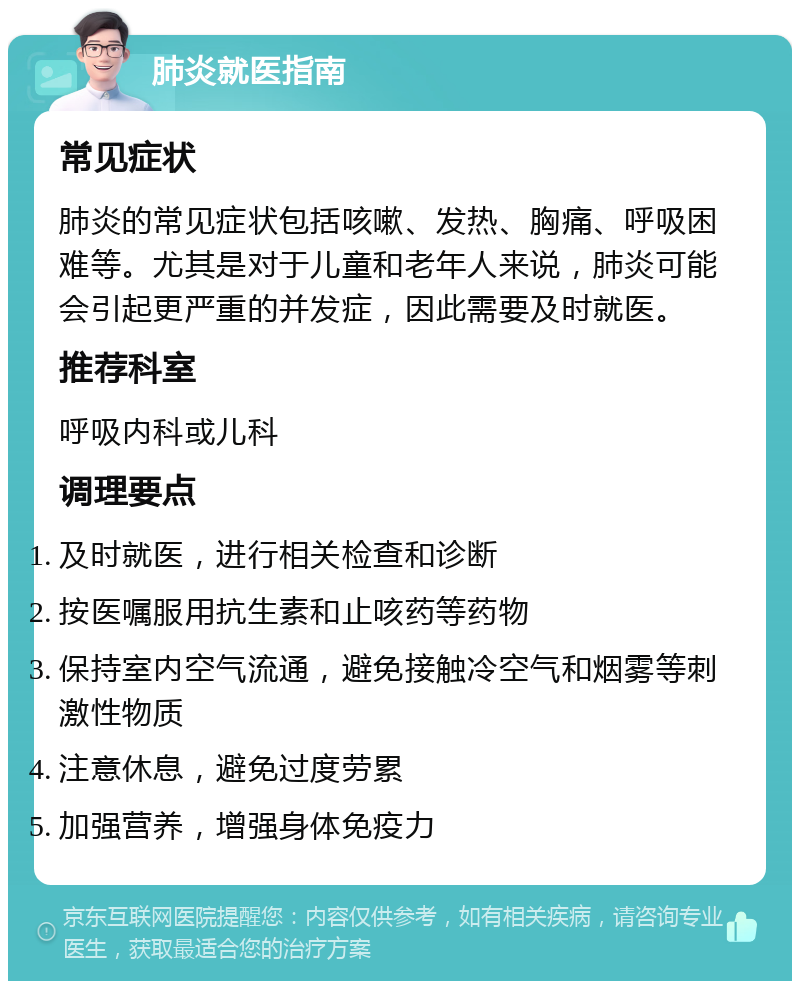 肺炎就医指南

常见症状

肺炎的常见症状包括咳嗽、发热、胸痛、呼吸困难等。尤其是对于儿童和老年人来说，肺炎可能会引起更严重的并发症，因此需要及时就医。

推荐科室

呼吸内科或儿科

调理要点

1. 及时就医，进行相关检查和诊断
2. 按医嘱服用抗生素和止咳药等药物
3. 保持室内空气流通，避免接触冷空气和烟雾等刺激性物质
4. 注意休息，避免过度劳累
5. 加强营养，增强身体免疫力

京东互联网医院提醒您：内容仅供参考，如有相关疾病，请咨询专业医生，获取最适合您的治疗方案